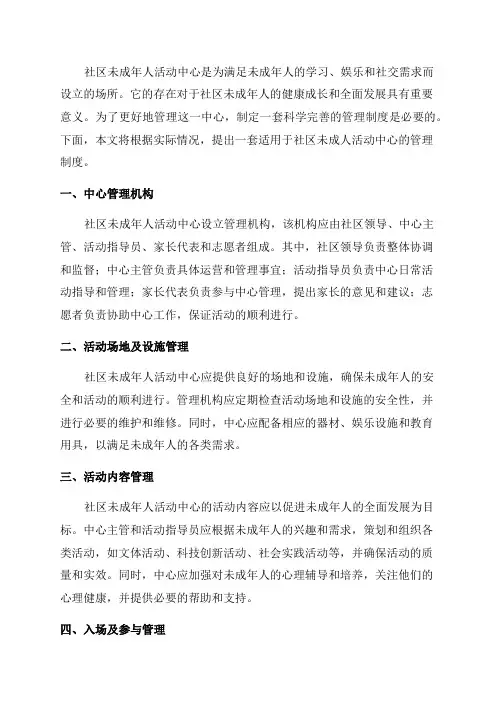 社区未成年人活动中心是为满足未成年人的学习、娱乐和社交需求而设立的场所。它的存在对于社区未成年人的健康成长和全面发展具有重要意义。为了更好地管理这一中心，制定一套科学完善的管理制度是必要的。下面，本文将根据实际情况，提出一套适用于社区未成人活动中心的管理制度。

一、中心管理机构

社区未成年人活动中心设立管理机构，该机构应由社区领导、中心主管、活动指导员、家长代表和志愿者组成。其中，社区领导负责整体协调和监督；中心主管负责具体运营和管理事宜；活动指导员负责中心日常活动指导和管理；家长代表负责参与中心管理，提出家长的意见和建议；志愿者负责协助中心工作，保证活动的顺利进行。

二、活动场地及设施管理

社区未成年人活动中心应提供良好的场地和设施，确保未成年人的安全和活动的顺利进行。管理机构应定期检查活动场地和设施的安全性，并进行必要的维护和维修。同时，中心应配备相应的器材、娱乐设施和教育用具，以满足未成年人的各类需求。

三、活动内容管理

社区未成年人活动中心的活动内容应以促进未成年人的全面发展为目标。中心主管和活动指导员应根据未成年人的兴趣和需求，策划和组织各类活动，如文体活动、科技创新活动、社会实践活动等，并确保活动的质量和实效。同时，中心应加强对未成年人的心理辅导和培养，关注他们的心理健康，并提供必要的帮助和支持。

四、入场及参与管理